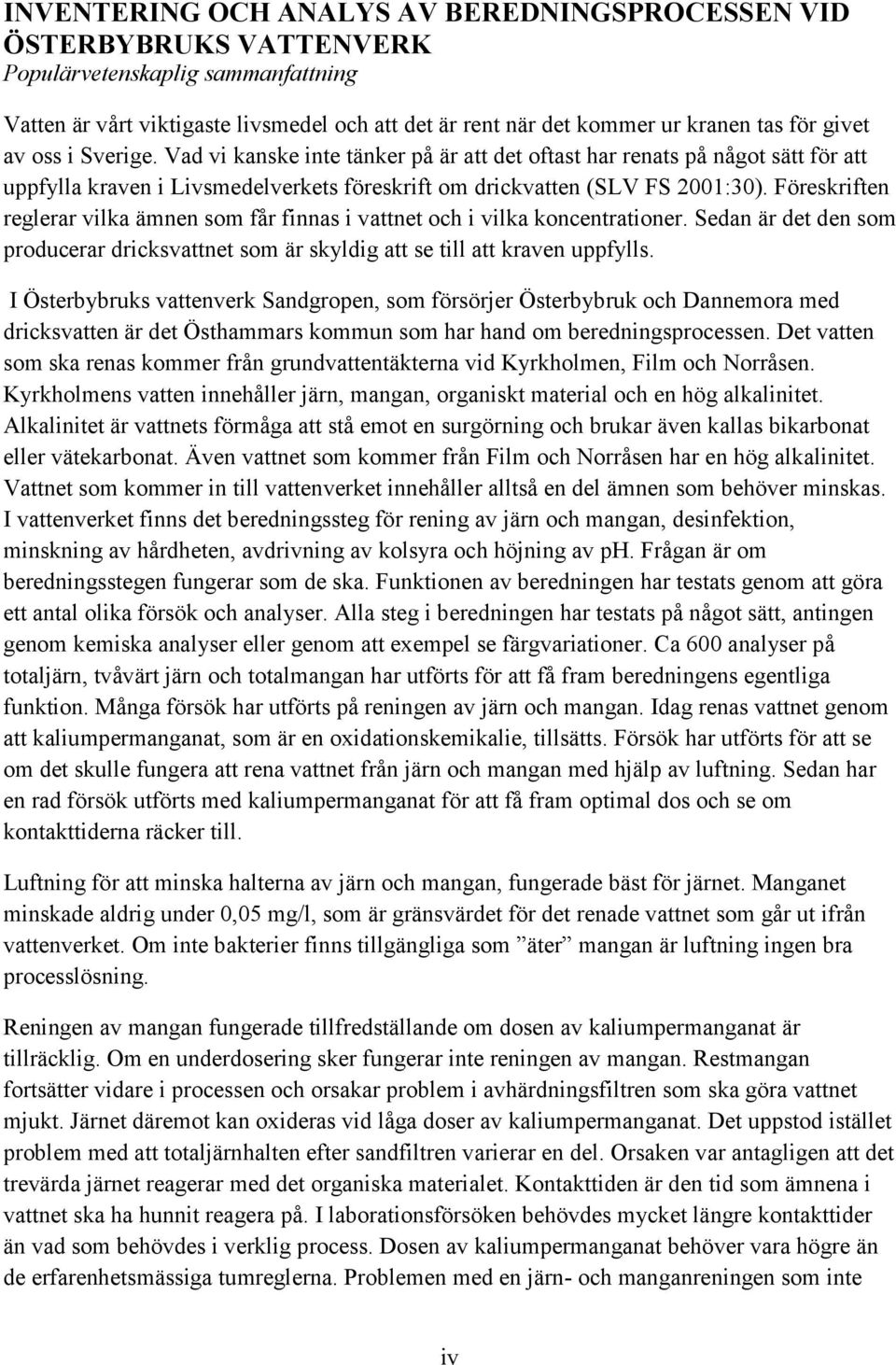 INVENTERING OCH ANALYS AV BEREDNINGSPROCESSEN VID ÖSTERBYBRUKS VATTENVERK
Populärvetenskaplig sammanfattning

Vatten är vårt viktigaste livsmedel och att det är rent när det kommer ur kranen tas för givet av oss i Sverige. Vad vi kanske inte tänker på är att det oftast har renats på något sätt för att uppfylla kraven i Livsmedelverkets föreskrift om drickvatten (SLV FS 2001:30). Föreskriften reglerar vilka ämnen som får finnas i vattnet och i vilka koncentrationer. Sedan är det den som producerar dricksvattnet som är skyldig att se till att kraven uppfylls.

I Österbybruks vattenverk Sandgropen, som försörjer Österbybruk och Dannemora med dricksvatten är det Östhammars kommun som har hand om beredningsprocessen. Det vatten som ska renas kommer från grundvattentäkterna vid Kyrkholmen, Film och Norråsen. Kyrkholmens vatten innehåller järn, mangan, organiskt material och en hög alkalinitet. Alkalinitet är vattnets förmåga att stå emot en surgörning och brukar även kallas bikarbonat eller vätekarbonat. Även vattnet som kommer från Film och Norråsen har en hög alkalinitet. Vattnet som kommer in till vattenverket innehåller alltså en del ämnen som behöver minskas. I vattenverket finns det beredningssteg för rening av järn och mangan, desinfektion, minskning av hårdheten, avdrivning av kolsyra och höjning av ph. Frågan är om beredningsstegen fungerar som de ska. Funktionen av beredningen har testats genom att göra ett antal olika försök och analyser. Alla steg i beredningen har testats på något sätt, antingen genom kemiska analyser eller genom att exempel se färgvariationer. Ca 600 analyser på totaljärn, tvåvärt järn och totalmangan har utförts för att få fram beredningens egentliga funktion. Många försök har utförts på reningen av järn och mangan. Idag renas vattnet genom att kaliumpermanganat, som är en oxidationskemikalie, tillsätts. Försök har utförts för att se om det skulle fungera att rena vattnet från järn och mangan med hjälp av luftning. Sedan har en rad försök utförts med kaliumpermanganat för att få fram optimal dos och se om kontakttiderna räcker till.

Luftning för att minska halterna av järn och mangan, fungerade bäst för järnet. Manganet minskade aldrig under 0,05 mg/l, som är gränsvärdet för det renade vattnet som går ut ifrån vattenverket. Om inte bakterier finns tillgängliga som ”äter” mangan är luftning ingen bra processlösning.

Reningen av mangan fungerade tillfredställande om dosen av kaliumpermanganat är tillräcklig. Om en underdosering sker fungerar inte reningen av mangan. Restmangan fortsätter vidare i processen och orsakar problem i avhärdningsfiltren som ska göra vattnet mjukt. Järnet däremot kan oxideras vid låga doser av kaliumpermanganat. Det uppstod istället problem med att totaljärnhalten efter sandfiltren varierar en del. Orsaken var antagligen att det trevärda järnet reagerar med det organiska materialet. Kontakttiden är den tid som ämnena i vattnet ska ha hunnit reagera på. I laborationsförsöken behövdes mycket längre kontakttider än vad som behövdes i verklig process. Dosen av kaliumpermanganat behöver vara högre än de erfarenhetsmässiga tumreglerna. Problemen med en järn- och manganreningen som inte

iv